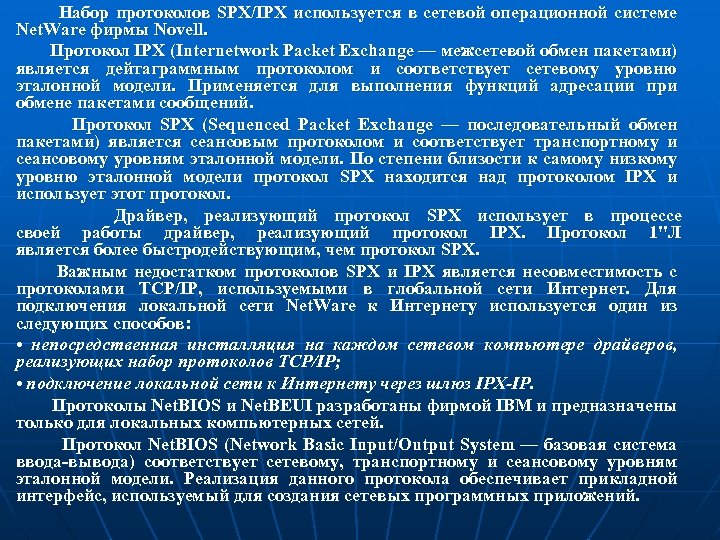 Набор протоколов SPX/IPX используется в сетевой операционной системе NetWare фирмы Novell.

Протокол IPX (Internetwork Packet Exchange — межсетевой обмен пакетами) является дейтаграммным протоколом и соответствует сетевому уровню эталонной модели. Применяется для выполнения функций адресации при обмене пакетами сообщений.

Протокол SPX (Sequenced Packet Exchange — последовательный обмен пакетами) является сеансовым протоколом и соответствует транспортному и сеансовому уровням эталонной модели. По степени близости к самому низкому уровню эталонной модели протокол SPX находится над протоколом IPX и использует этот протокол.

Драйвер, реализующий протокол SPX использует в процессе своей работы драйвер, реализующий протокол IPX. Протокол 1"Л является более быстродействующим, чем протокол SPX.

Важным недостатком протоколов SPX и IPX является несовместимость с протоколами TCP/IP, используемыми в глобальной сети Интернет. Для подключения локальной сети NetWare к Интернету используется один из следующих способов:

• непосредственная инсталляция на каждом сетевом компьютере драйверов, реализующих набор протоколов TCP/IP;

• подключение локальной сети к Интернету через шлюз IPX-IP.

Протоколы NetBIOS и NetBEUI разработаны фирмой IBM и предназначены только для локальных компьютерных сетей.

Протокол NetBIOS (Network Basic Input/Output System — базовая система ввода-вывода) соответствует сетевому, транспортному и сеансовому уровням эталонной модели. Реализация данного протокола обеспечивает прикладной интерфейс, используемый для создания сетевых программных приложений.